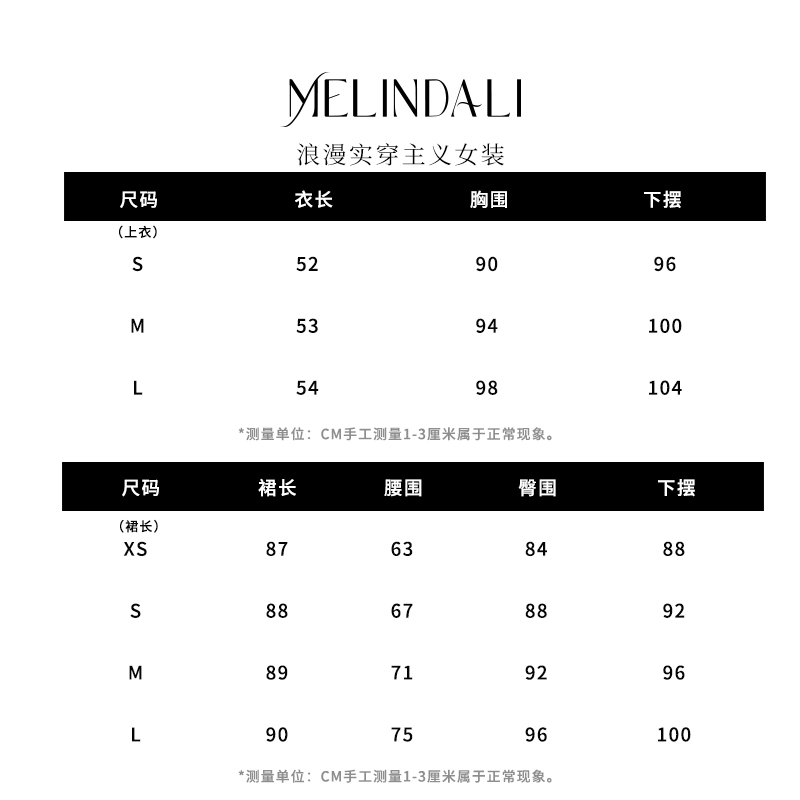 MELINDALI
浪漫实穿主义女装

| 尺码 | 衣长 | 胸围 | 下摆 |
|---|---|---|---|
| （上衣） | | | |
| S | 52 | 90 | 96 |
| M | 53 | 94 | 100 |
| L | 54 | 98 | 104 |

*测量单位：CM手工测量1-3厘米属于正常现象。

| 尺码 | 裙长 | 腰围 | 臀围 | 下摆 |
|---|---|---|---|---|
| （裙长） | | | | |
| XS | 87 | 63 | 84 | 88 |
| S | 88 | 67 | 88 | 92 |
| M | 89 | 71 | 92 | 96 |
| L | 90 | 75 | 96 | 100 |

*测量单位：CM手工测量1-3厘米属于正常现象。